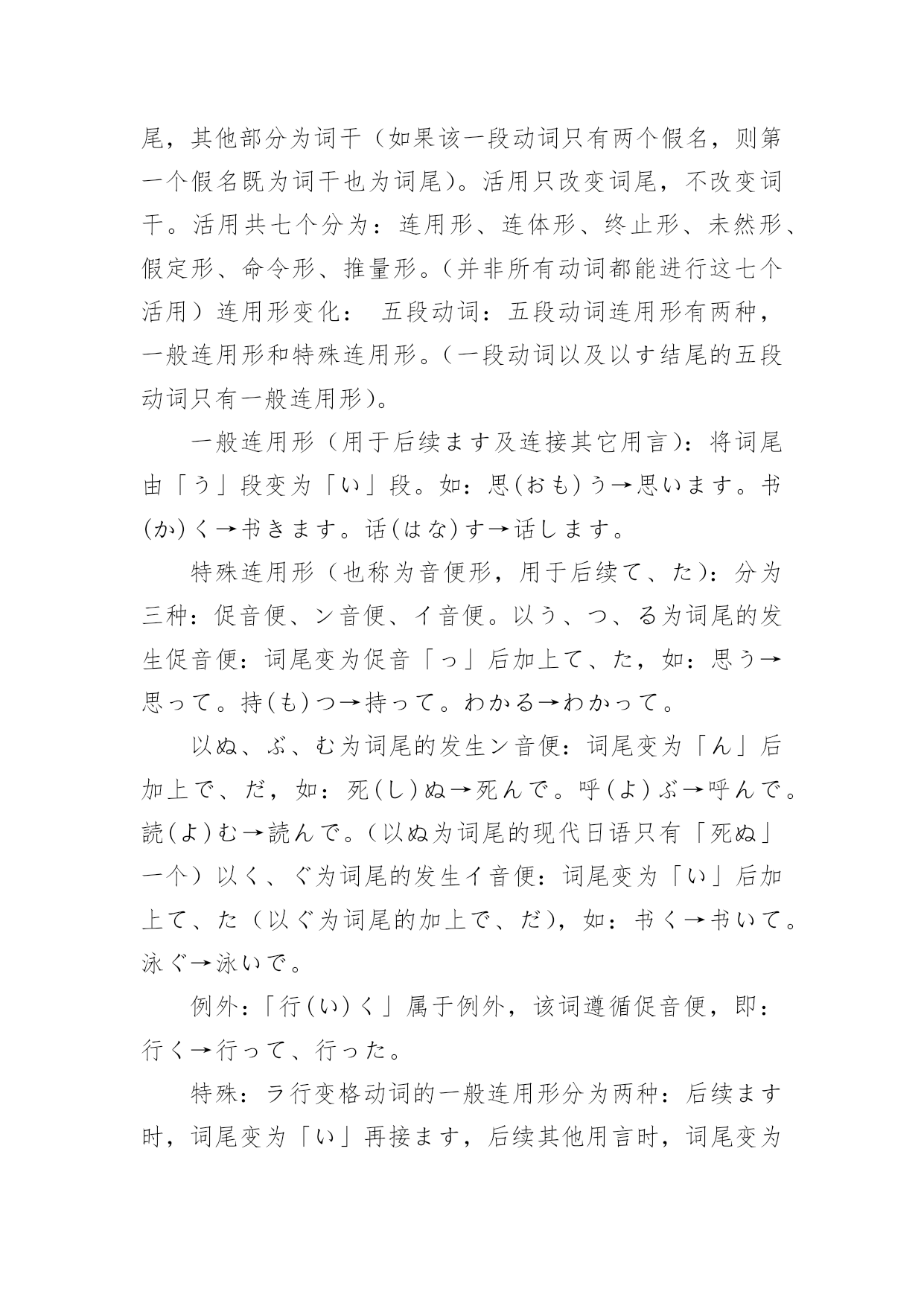 尾，其他部分为词干（如果该一段动词只有两个假名，则第一个假名既为词干也为词尾）。活用只改变词尾，不改变词干。活用共七个分为：连用形、连体形、终止形、未然形、假定形、命令形、推量形。（并非所有动词都能进行这七个活用）连用形变化： 五段动词：五段动词连用形有两种，一般连用形和特殊连用形。（一段动词以及以す结尾的五段动词只有一般连用形）。

一般连用形（用于后续ます及连接其它用言）：将词尾由「う」段变为「い」段。如：思(おも)う→思います。书(か)く→书きます。话(はな)す→话します。

特殊连用形（也称为音便形，用于后续て、た）：分为三种：促音便、ン音便、イ音便。以う、つ、る为词尾的发生促音便：词尾变为促音「っ」后加上て、た，如：思う→思って。持(も)つ→持って。わかる→わかって。

以ぬ、ぶ、む为词尾的发生ン音便：词尾变为「ん」后加上で、だ，如：死(し)ぬ→死んで。呼(よ)ぶ→呼んで。読(よ)む→読んで。（以ぬ为词尾的现代日语只有「死ぬ」一个）以く、ぐ为词尾的发生イ音便：词尾变为「い」后加上て、た（以ぐ为词尾的加上で、だ），如：书く→书いて。泳ぐ→泳いで。

例外：「行(い)く」属于例外，该词遵循促音便，即：行く→行って、行った。

特殊：ラ行变格动词的一般连用形分为两种：后续ます时，词尾变为「い」再接ます，后续其他用言时，词尾变为